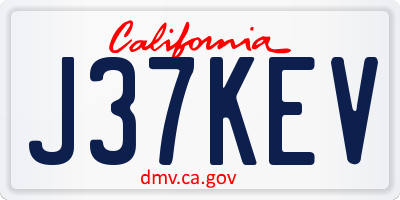 California

J37KEV

dmv.ca.gov